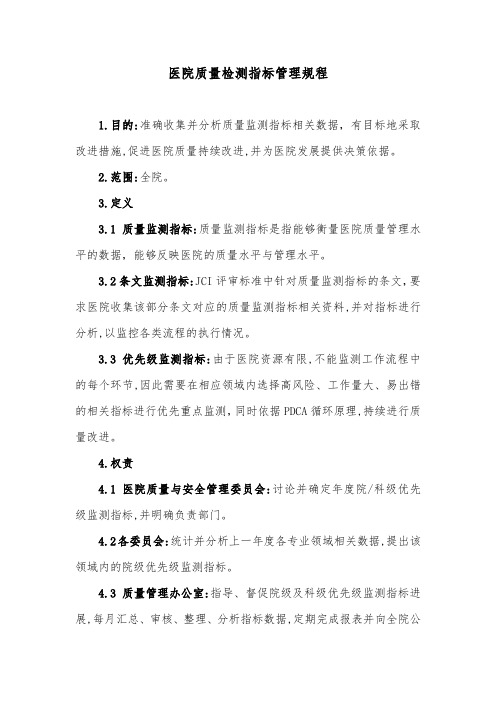 医院质量检测指标管理规程

1.目的:准确收集并分析质量监测指标相关数据，有目标地采取改进措施,促进医院质量持续改进,并为医院发展提供决策依据。

2.范围:全院。

3.定义

3.1 质量监测指标:质量监测指标是指能够衡量医院质量管理水平的数据，能够反映医院的质量水平与管理水平。

3.2条文监测指标:JCI 评审标准中针对质量监测指标的条文,要求医院收集该部分条文对应的质量监测指标相关资料,并对指标进行分析,以监控各类流程的执行情况。

3.3 优先级监测指标:由于医院资源有限,不能监测工作流程中的每个环节,因此需要在相应领域内选择高风险、工作量大、易出错的相关指标进行优先重点监测，同时依据 PDCA 循环原理,持续进行质量改进。

4.权责

4.1 医院质量与安全管理委员会:讨论并确定年度院/科级优先级监测指标,并明确负责部门。

4.2各委员会:统计并分析上一年度各专业领域相关数据,提出该领域内的院级优先级监测指标。

4.3 质量管理办公室:指导、督促院级及科级优先级监测指标进展,每月汇总、审核、整理、分析指标数据,定期完成报表并向全院公